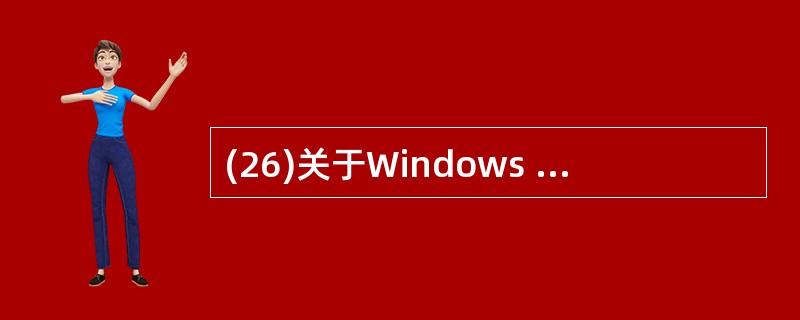 (26)关于Windows ...